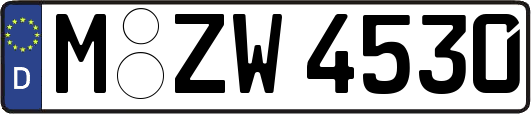 D M ZW 4530